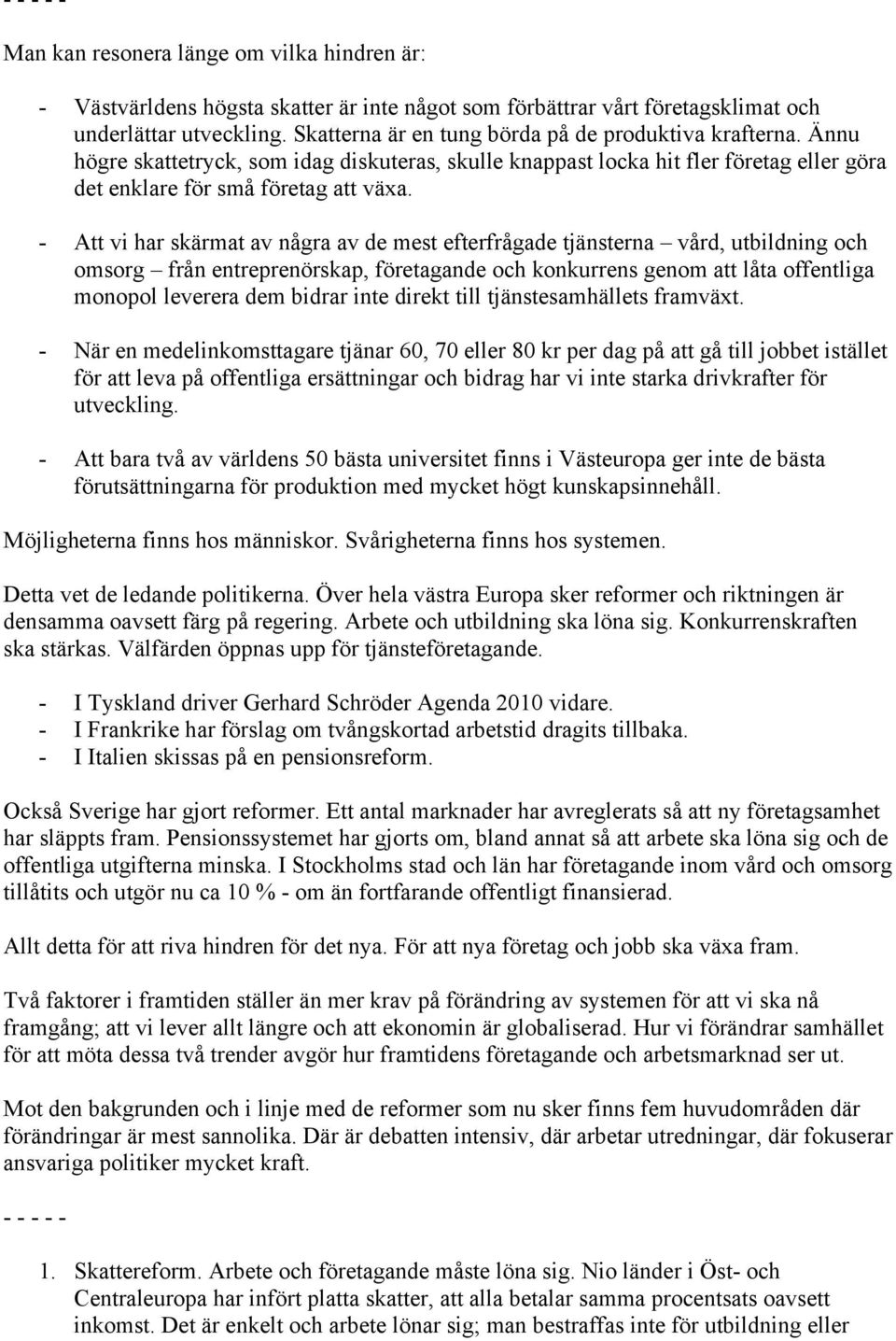 - - - - -

Man kan resonera länge om vilka hindren är:

- Västvärldens högsta skatter är inte något som förbättrar vårt företagsklimat och underlättar utveckling. Skatterna är en tung börda på de produktiva krafterna. Ännu högre skattetryck, som idag diskuteras, skulle knappast locka hit fler företag eller göra det enklare för små företag att växa.

- Att vi har skärmat av några av de mest efterfrågade tjänsterna – vård, utbildning och omsorg – från entreprenörskap, företagande och konkurrens genom att låta offentliga monopol leverera dem bidrar inte direkt till tjänstesamhällets framväxt.

- När en medelinkomsttagare tjänar 60, 70 eller 80 kr per dag på att gå till jobbet istället för att leva på offentliga ersättningar och bidrag har vi inte starka drivkrafter för utveckling.

- Att bara två av världens 50 bästa universitet finns i Västeuropa ger inte de bästa förutsättningarna för produktion med mycket högt kunskapsinnehåll.

Möjligheterna finns hos människor. Svårigheterna finns hos systemen.

Detta vet de ledande politikerna. Över hela västra Europa sker reformer och riktningen är densamma oavsett färg på regering. Arbete och utbildning ska löna sig. Konkurrenskraften ska stärkas. Välfärden öppnas upp för tjänsteföretagande.

- I Tyskland driver Gerhard Schröder Agenda 2010 vidare.
- I Frankrike har förslag om tvångskortad arbetstid dragits tillbaka.
- I Italien skissas på en pensionsreform.

Också Sverige har gjort reformer. Ett antal marknader har avreglerats så att ny företagsamhet har släppts fram. Pensionssystemet har gjorts om, bland annat så att arbete ska löna sig och de offentliga utgifterna minska. I Stockholms stad och län har företagande inom vård och omsorg tillåtits och utgör nu ca 10 % - om än fortfarande offentligt finansierad.

Allt detta för att riva hindren för det nya. För att nya företag och jobb ska växa fram.

Två faktorer i framtiden ställer än mer krav på förändring av systemen för att vi ska nå framgång; att vi lever allt längre och att ekonomin är globaliserad. Hur vi förändrar samhället för att möta dessa två trender avgör hur framtidens företagande och arbetsmarknad ser ut.

Mot den bakgrunden och i linje med de reformer som nu sker finns fem huvudområden där förändringar är mest sannolika. Där är debatten intensiv, där arbetar utredningar, där fokuserar ansvariga politiker mycket kraft.

- - - - -

1. Skattereform. Arbete och företagande måste löna sig. Nio länder i Öst- och Centraleuropa har infört platta skatter, att alla betalar samma procentsats oavsett inkomst. Det är enkelt och arbete lönar sig; man bestraffas inte för utbildning eller